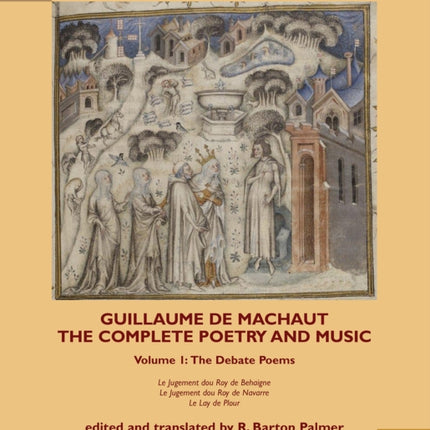 GUILLAUME DE MACHAUT
THE COMPLETE POETRY AND MUSIC

Volume 1: The Debate Poems

Le Jugement dou Roy de Behaigne
Le Jugement dou Roy de Navarre
Le Lay de Plour

edited and translated by R. Barton Palmer